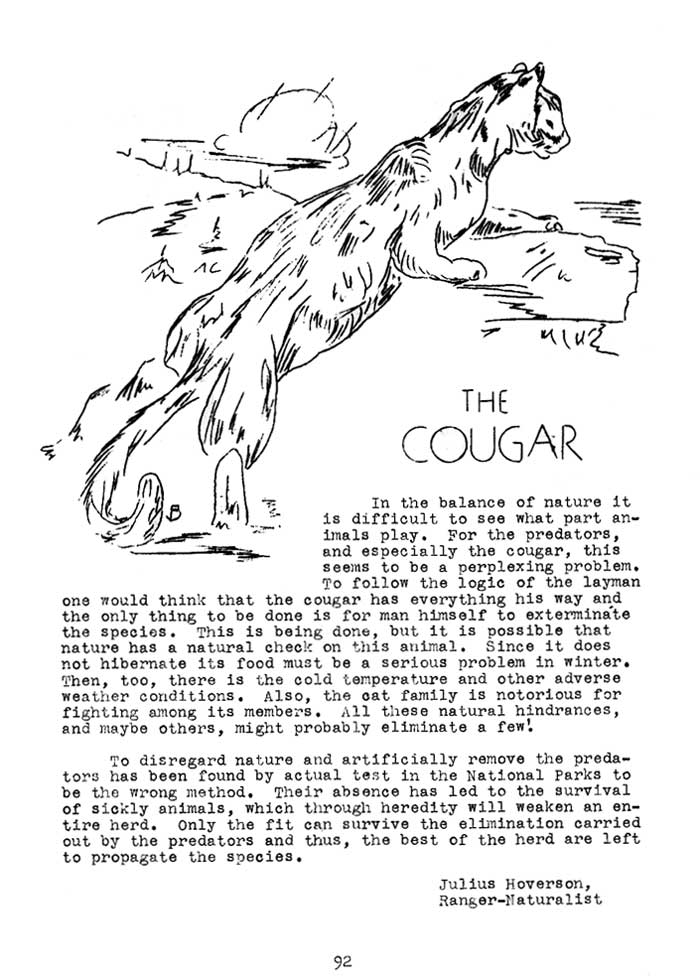 THE COUGAR

In the balance of nature it is difficult to see what part animals play. For the predators, and especially the cougar, this seems to be a perplexing problem. To follow the logic of the layman one would think that the cougar has everything his way and the only thing to be done is for man himself to exterminate the species. This is being done, but it is possible that nature has a natural check on this animal. Since it does not hibernate its food must be a serious problem in winter. Then, too, there is the cold temperature and other adverse weather conditions. Also, the cat family is notorious for fighting among its members. All these natural hindrances, and maybe others, might probably eliminate a few!

To disregard nature and artificially remove the predators has been found by actual test in the National Parks to be the wrong method. Their absence has led to the survival of sickly animals, which through heredity will weaken an entire herd. Only the fit can survive the elimination carried out by the predators and thus, the best of the herd are left to propagate the species.

Julius Hoverson,
Ranger-Naturalist

92